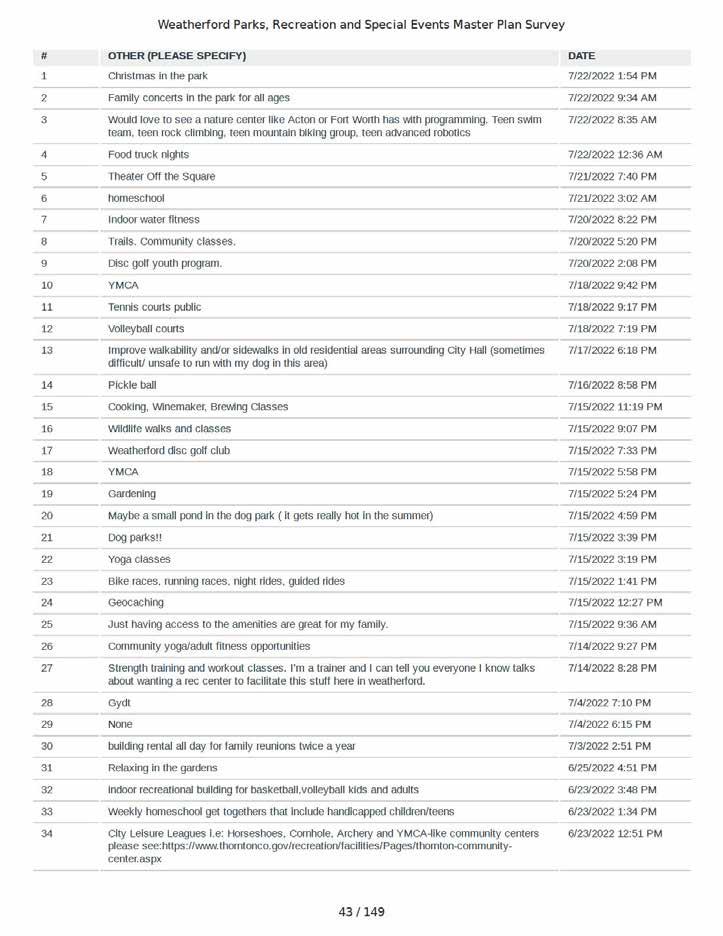 Weatherford Parks, Recreation and Special Events Master Plan Survey

| # | OTHER (PLEASE SPECIFY) | DATE |
|---|---|---|
| 1 | Christmas in the park | 7/22/2022 1:54 PM |
| 2 | Family concerts in the park for all ages | 7/22/2022 9:34 AM |
| 3 | Would love to see a nature center like Acton or Fort Worth has with programming. Teen swim team, teen rock climbing, teen mountain biking group, teen advanced robotics | 7/22/2022 8:35 AM |
| 4 | Food truck nights | 7/22/2022 12:36 AM |
| 5 | Theater Off the Square | 7/21/2022 7:40 PM |
| 6 | homeschool | 7/21/2022 3:02 AM |
| 7 | Indoor water fitness | 7/20/2022 8:22 PM |
| 8 | Trails. Community classes. | 7/20/2022 5:20 PM |
| 9 | Disc golf youth program. | 7/20/2022 2:08 PM |
| 10 | YMCA | 7/18/2022 9:42 PM |
| 11 | Tennis courts public | 7/18/2022 9:17 PM |
| 12 | Volleyball courts | 7/18/2022 7:19 PM |
| 13 | Improve walkability and/or sidewalks in old residential areas surrounding City Hall (sometimes difficult/ unsafe to run with my dog in this area) | 7/17/2022 6:18 PM |
| 14 | Pickle ball | 7/16/2022 8:58 PM |
| 15 | Cooking, Winemaker, Brewing Classes | 7/15/2022 11:19 PM |
| 16 | Wildlife walks and classes | 7/15/2022 9:07 PM |
| 17 | Weatherford disc golf club | 7/15/2022 7:33 PM |
| 18 | YMCA | 7/15/2022 5:58 PM |
| 19 | Gardening | 7/15/2022 5:24 PM |
| 20 | Maybe a small pond in the dog park ( it gets really hot in the summer) | 7/15/2022 4:59 PM |
| 21 | Dog parks!! | 7/15/2022 3:39 PM |
| 22 | Yoga classes | 7/15/2022 3:19 PM |
| 23 | Bike races, running races, night rides, guided rides | 7/15/2022 1:41 PM |
| 24 | Geocaching | 7/15/2022 12:27 PM |
| 25 | Just having access to the amenities are great for my family. | 7/15/2022 9:36 AM |
| 26 | Community yoga/adult fitness opportunities | 7/14/2022 9:27 PM |
| 27 | Strength training and workout classes. I'm a trainer and I can tell you everyone I know talks about wanting a rec center to facilitate this stuff here in weatherford. | 7/14/2022 8:28 PM |
| 28 | Gydt | 7/4/2022 7:10 PM |
| 29 | None | 7/4/2022 6:15 PM |
| 30 | building rental all day for family reunions twice a year | 7/3/2022 2:51 PM |
| 31 | Relaxing in the gardens | 6/25/2022 4:51 PM |
| 32 | indoor recreational building for basketball,volleyball kids and adults | 6/23/2022 3:48 PM |
| 33 | Weekly homeschool get togethers that include handicapped children/teens | 6/23/2022 1:34 PM |
| 34 | City Leisure Leagues i.e: Horseshoes, Cornhole, Archery and YMCA-like community centers please see:https://www.thorntonco.gov/recreation/facilities/Pages/thornton-community-center.aspx | 6/23/2022 12:51 PM |

43 / 149